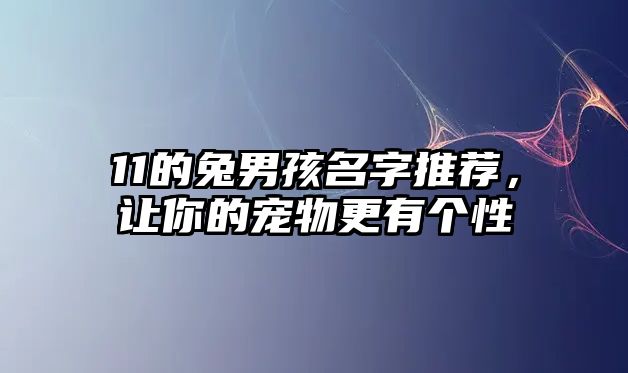 11的兔男孩名字推荐，让你的宠物更有个性